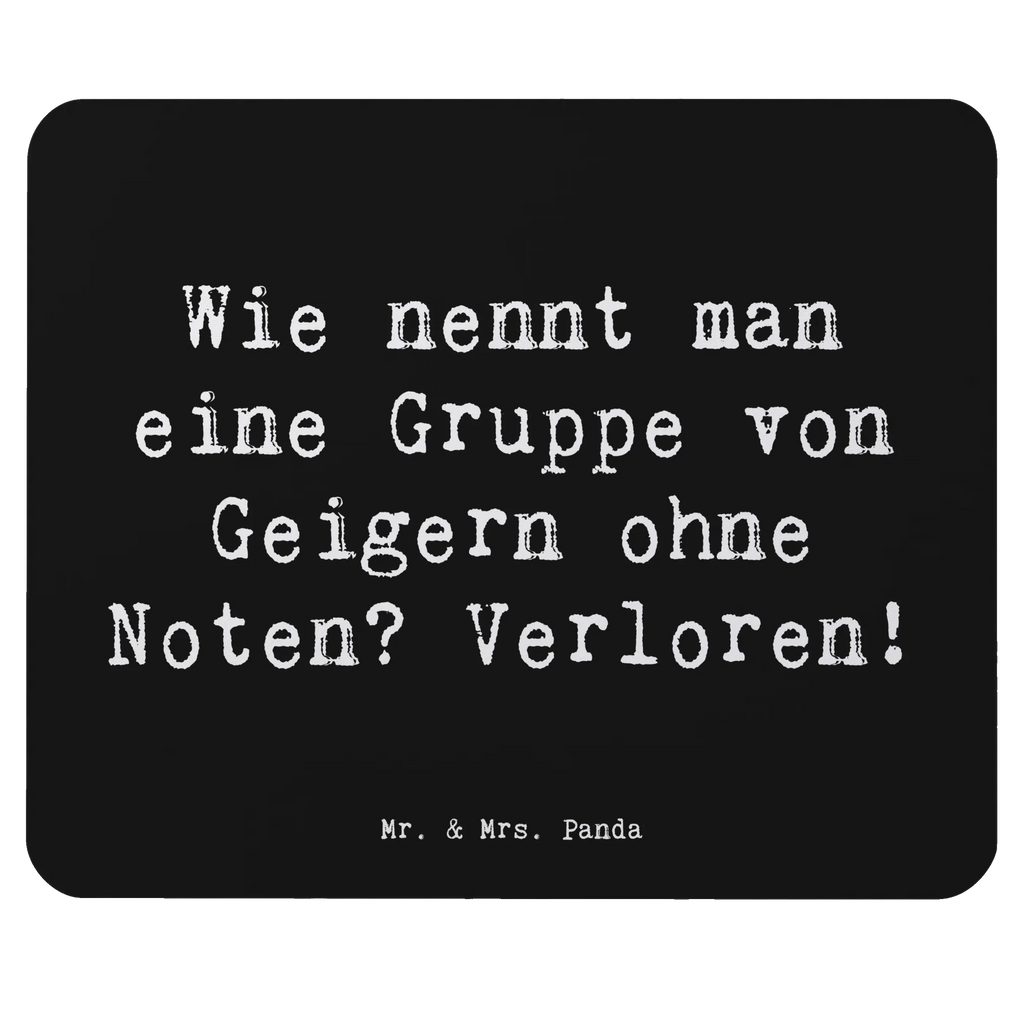 Wie nennt man eine Gruppe von Geigern ohne Noten? Verloren!

Mr. & Mrs. Panda